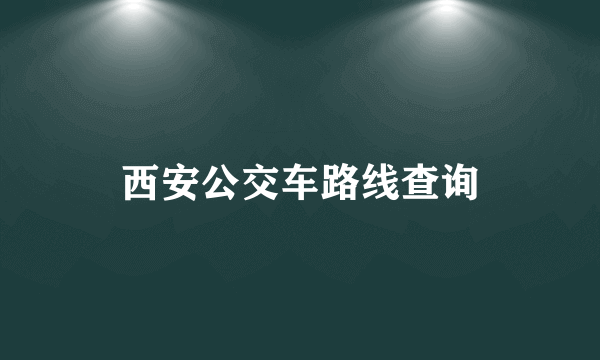 西安公交车路线查询